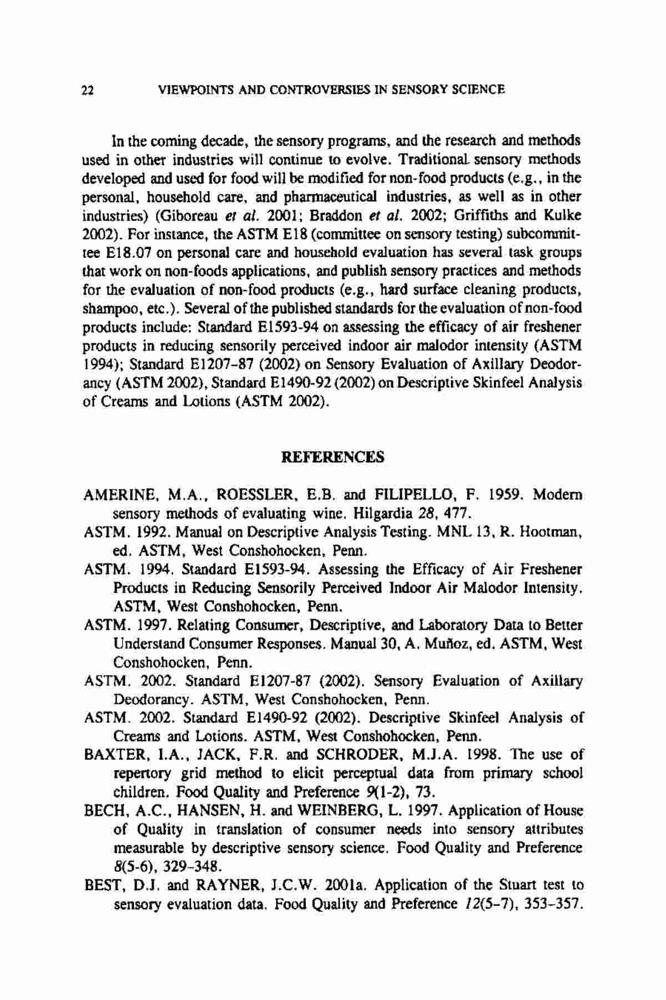 22 VIEWPOINTS AND CONTROVERSIES IN SENSORY SCIENCE

In the coming decade, the sensory programs, and the research and methods used in other industries will continue to evolve. Traditional sensory methods developed and used for food will be modified for non-food products (e.g., in the personal, household care, and pharmaceutical industries, as well as in other industries) (Giboreau et al. 2001; Braddon et al. 2002; Griffiths and Kulke 2002). For instance, the ASTM E18 (committee on sensory testing) subcommittee E18.07 on personal care and household evaluation has several task groups that work on non-foods applications, and publish sensory practices and methods for the evaluation of non-food products (e.g., hard surface cleaning products, shampoo, etc.). Several of the published standards for the evaluation of non-food products include: Standard E1593-94 on assessing the efficacy of air freshener products in reducing sensorily perceived indoor air malodor intensity (ASTM 1994); Standard E1207-87 (2002) on Sensory Evaluation of Axillary Deodorancy (ASTM 2002), Standard E1490-92 (2002) on Descriptive Skinfeel Analysis of Creams and Lotions (ASTM 2002).

REFERENCES

AMERINE, M.A., ROESSLER, E.B. and FILIPELLO, F. 1959. Modern sensory methods of evaluating wine. Hilgardia 28, 477.

ASTM. 1992. Manual on Descriptive Analysis Testing. MNL 13, R. Hootman, ed. ASTM, West Conshohocken, Penn.

ASTM. 1994. Standard E1593-94. Assessing the Efficacy of Air Freshener Products in Reducing Sensorily Perceived Indoor Air Malodor Intensity. ASTM, West Conshohocken, Penn.

ASTM. 1997. Relating Consumer, Descriptive, and Laboratory Data to Better Understand Consumer Responses. Manual 30, A. Muñoz, ed. ASTM, West Conshohocken, Penn.

ASTM. 2002. Standard E1207-87 (2002). Sensory Evaluation of Axillary Deodorancy. ASTM, West Conshohocken, Penn.

ASTM. 2002. Standard E1490-92 (2002). Descriptive Skinfeel Analysis of Creams and Lotions. ASTM, West Conshohocken, Penn.

BAXTER, I.A., JACK, F.R. and SCHRODER, M.J.A. 1998. The use of repertory grid method to elicit perceptual data from primary school children. Food Quality and Preference 9(1-2), 73.

BECH, A.C., HANSEN, H. and WEINBERG, L. 1997. Application of House of Quality in translation of consumer needs into sensory attributes measurable by descriptive sensory science. Food Quality and Preference 8(5-6), 329-348.

BEST, D.J. and RAYNER, J.C.W. 2001a. Application of the Stuart test to sensory evaluation data. Food Quality and Preference 12(5-7), 353-357.